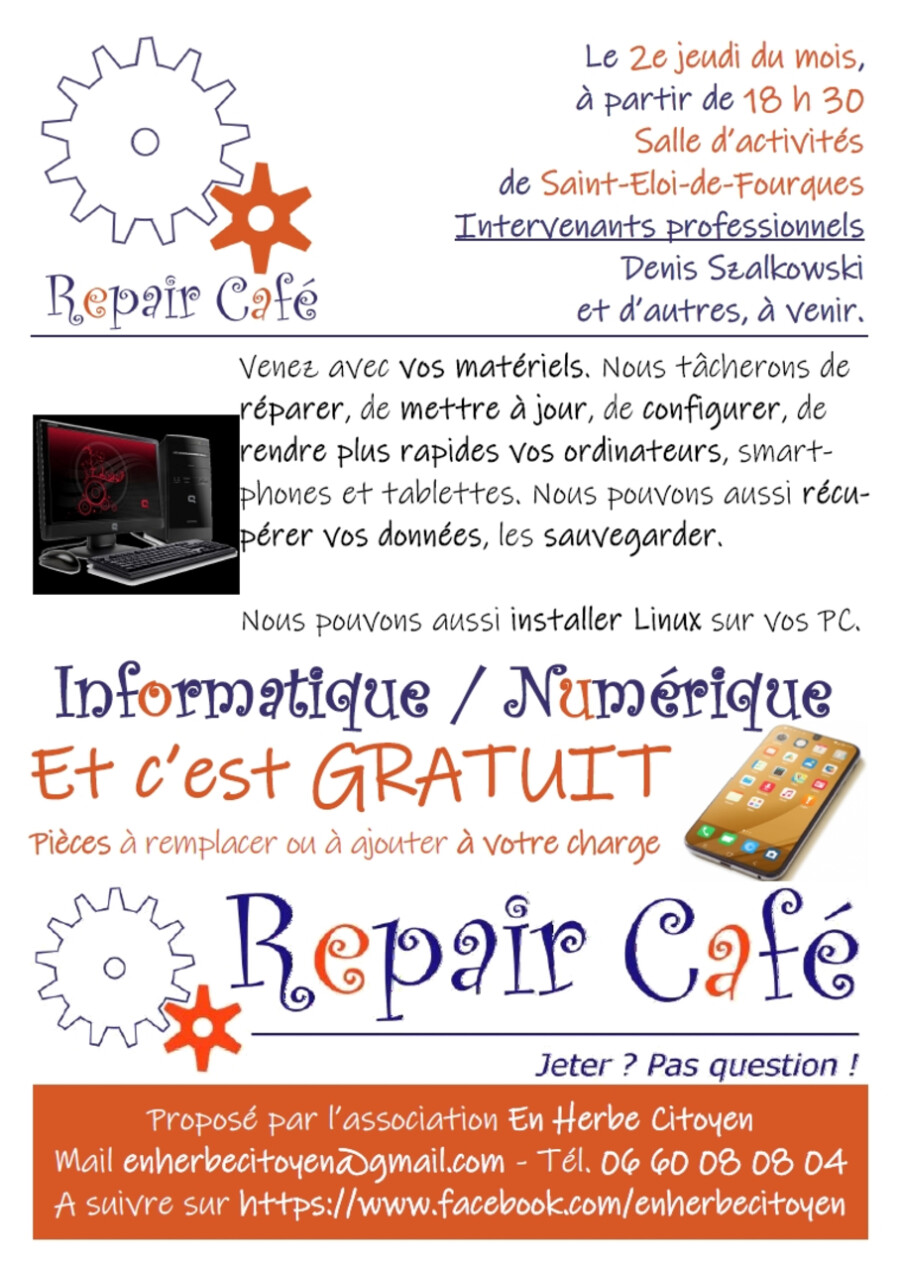 Repair Café

Le 2e jeudi du mois, à partir de 18 h 30 Salle d'activités de Saint-Eloi-de-Fourques
Intervenants professionnels
Denis Szalkowski et d'autres, à venir.

Venez avec vos matériels. Nous tâcherons de réparer, de mettre à jour, de configurer, de rendre plus rapides vos ordinateurs, smartphones et tablettes. Nous pouvons aussi récupérer vos données, les sauvegarder.

Nous pouvons aussi installer Linux sur vos PC.

Informatique / Numérique

Et c'est GRATUIT

Pièces à remplacer ou à ajouter à votre charge

Repair Café

Jeter ? Pas question !

Proposé par l'association En Herbe Citoyen
Mail enherbecitoyen@gmail.com - Tél. 06 60 08 08 04
A suivre sur https://www.facebook.com/enherbecitoyen